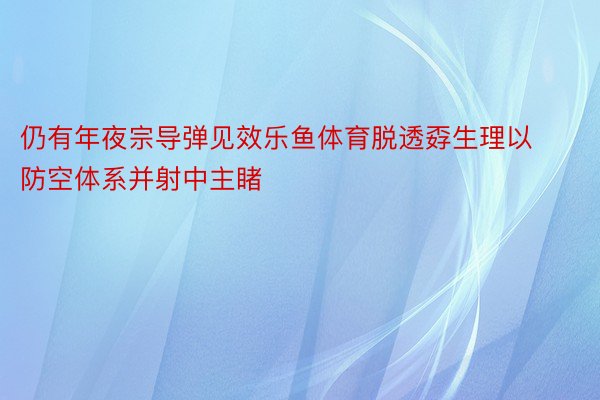 仍有年夜宗导弹见效乐鱼体育脱透孬生理以防空体系并射中主睹